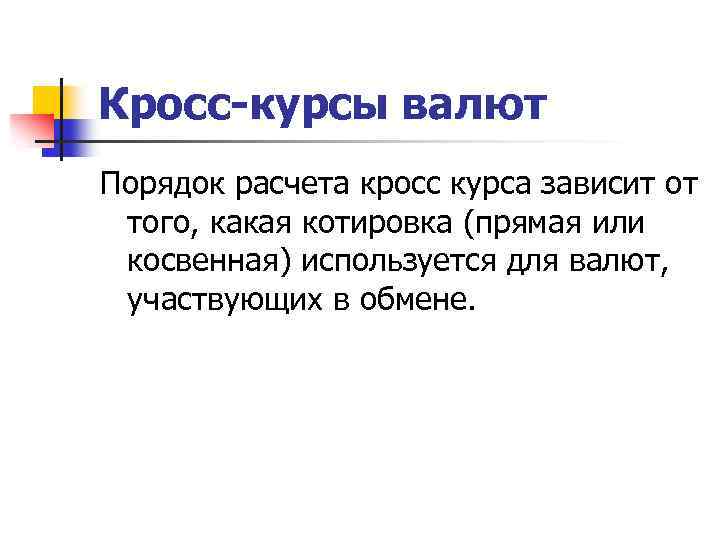 Кросс-курсы валют

Порядок расчета кросс курса зависит от того, какая котировка (прямая или косвенная) используется для валют, участвующих в обмене.